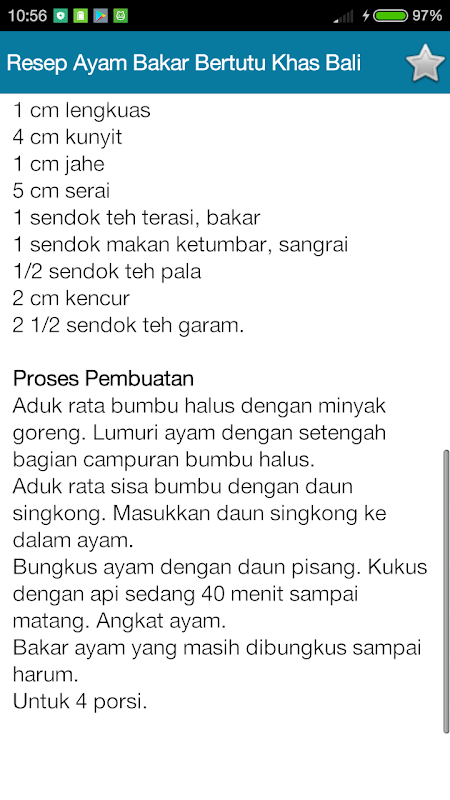 10:56 97%

Resep Ayam Bakar Bertutu Khas Bali

1 cm lengkuas
4 cm kunyit
1 cm jahe
5 cm serai
1 sendok teh terasi, bakar
1 sendok makan ketumbar, sangrai
1/2 sendok teh pala
2 cm kencur
2 1/2 sendok teh garam.

Proses Pembuatan
Aduk rata bumbu halus dengan minyak goreng. Lumuri ayam dengan setengah bagian campuran bumbu halus.
Aduk rata sisa bumbu dengan daun singkong. Masukkan daun singkong ke dalam ayam.
Bungkus ayam dengan daun pisang. Kukus dengan api sedang 40 menit sampai matang. Angkat ayam.
Bakar ayam yang masih dibungkus sampai harum.
Untuk 4 porsi.